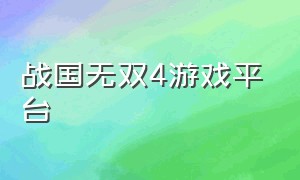 战国无双4游戏平台